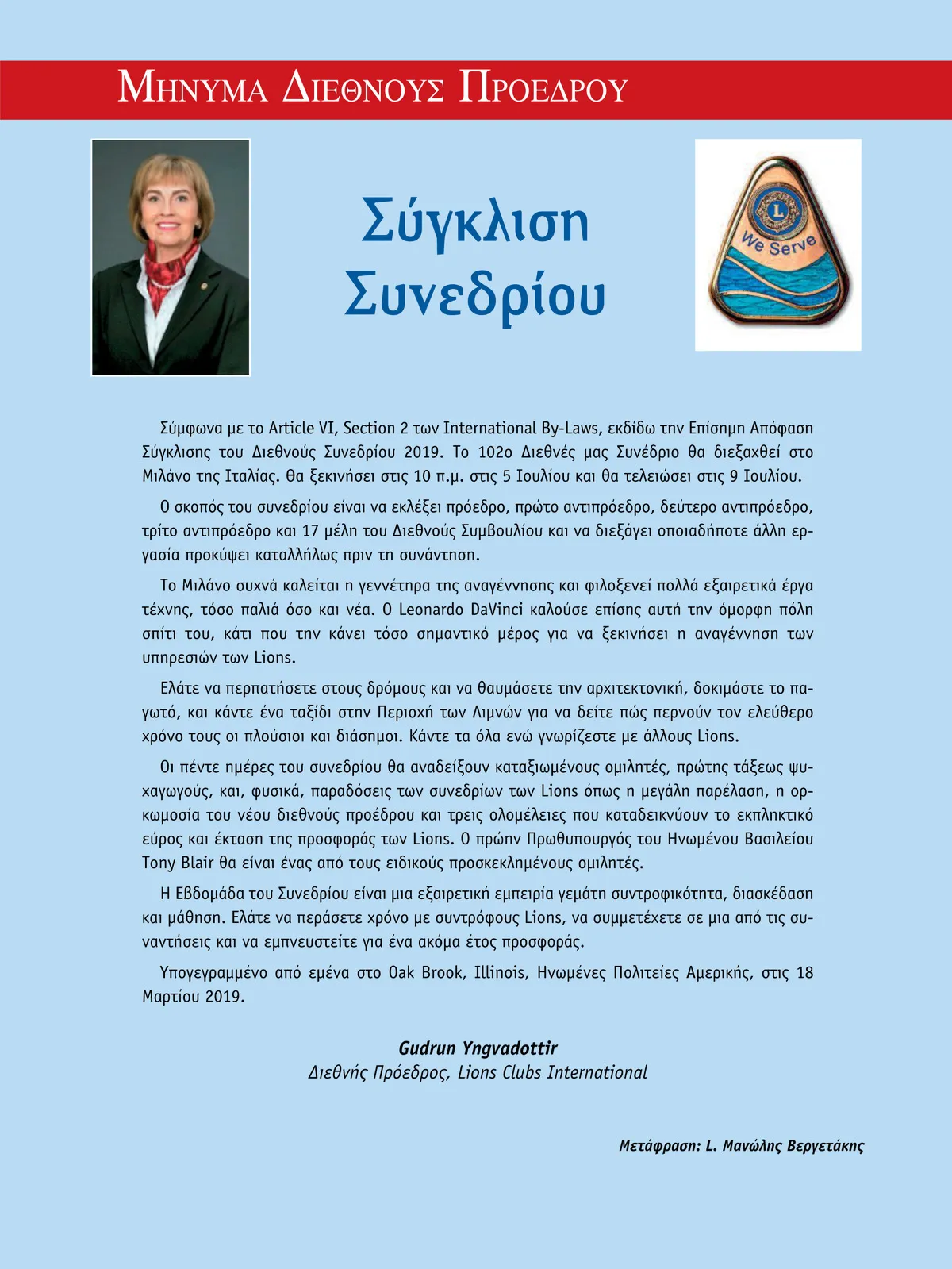 ΜΗΝΥΜΑ ΔΙΕΘΝΟΥΣ ΠΡΟΕΔΡΟΥ

Σύγκλιση Συνεδρίου

L

We Serve

Σύμφωνα με το Article VI, Section 2 των International By-Laws, εκδίδω την Επίσημη Απόφαση Σύγκλισης του Διεθνούς Συνεδρίου 2019. Το 102ο Διεθνές μας Συνέδριο θα διεξαχθεί στο Μιλάνο της Ιταλίας. Θα ξεκινήσει στις 10 π.μ. στις 5 Ιουλίου και θα τελειώσει στις 9 Ιουλίου.

Ο σκοπός του συνεδρίου είναι να εκλέξει πρόεδρο, πρώτο αντιπρόεδρο, δεύτερο αντιπρόεδρο, τρίτο αντιπρόεδρο και 17 μέλη του Διεθνούς Συμβουλίου και να διεξάγει οποιαδήποτε άλλη εργασία προκύψει καταλλήλως πριν τη συνάντηση.

Το Μιλάνο συχνά καλείται η γεννέτηρα της αναγέννησης και φιλοξενεί πολλά εξαιρετικά έργα τέχνης, τόσο παλιά όσο και νέα. Ο Leonardo DaVinci καλούσε επίσης αυτή την όμορφη πόλη σπίτι του, κάτι που την κάνει τόσο σημαντικό μέρος για να ξεκινήσει η αναγέννηση των υπηρεσιών των Lions.

Ελάτε να περπατήσετε στους δρόμους και να θαυμάσετε την αρχιτεκτονική, δοκιμάστε το παγωτό, και κάντε ένα ταξίδι στην Περιοχή των Λιμνών για να δείτε πώς περνούν τον ελεύθερο χρόνο τους οι πλούσιοι και διάσημοι. Κάντε τα όλα ενώ γνωρίζεστε με άλλους Lions.

Οι πέντε ημέρες του συνεδρίου θα αναδείξουν καταξιωμένους ομιλητές, πρώτης τάξεως ψυχαγωγούς, και, φυσικά, παραδόσεις των συνεδρίων των Lions όπως η μεγάλη παρέλαση, η ορκωμοσία του νέου διεθνούς προέδρου και τρεις ολομέλειες που καταδεικνύουν το εκπληκτικό εύρος και έκταση της προσφοράς των Lions. Ο πρώην Πρωθυπουργός του Ηνωμένου Βασιλείου Tony Blair θα είναι ένας από τους ειδικούς προσκεκλημένους ομιλητές.

Η Εβδομάδα του Συνεδρίου είναι μια εξαιρετική εμπειρία γεμάτη συντροφικότητα, διασκέδαση και μάθηση. Ελάτε να περάσετε χρόνο με συντρόφους Lions, να συμμετέχετε σε μια από τις συναντήσεις και να εμπνευστείτε για ένα ακόμα έτος προσφοράς.

Υπογεγραμμένο από εμένα στο Oak Brook, Illinois, Ηνωμένες Πολιτείες Αμερικής, στις 18 Μαρτίου 2019.

Gudrun Yngvadottir
Διεθνής Πρόεδρος, Lions Clubs International

Μετάφραση: L. Μανώλης Βεργετάκης